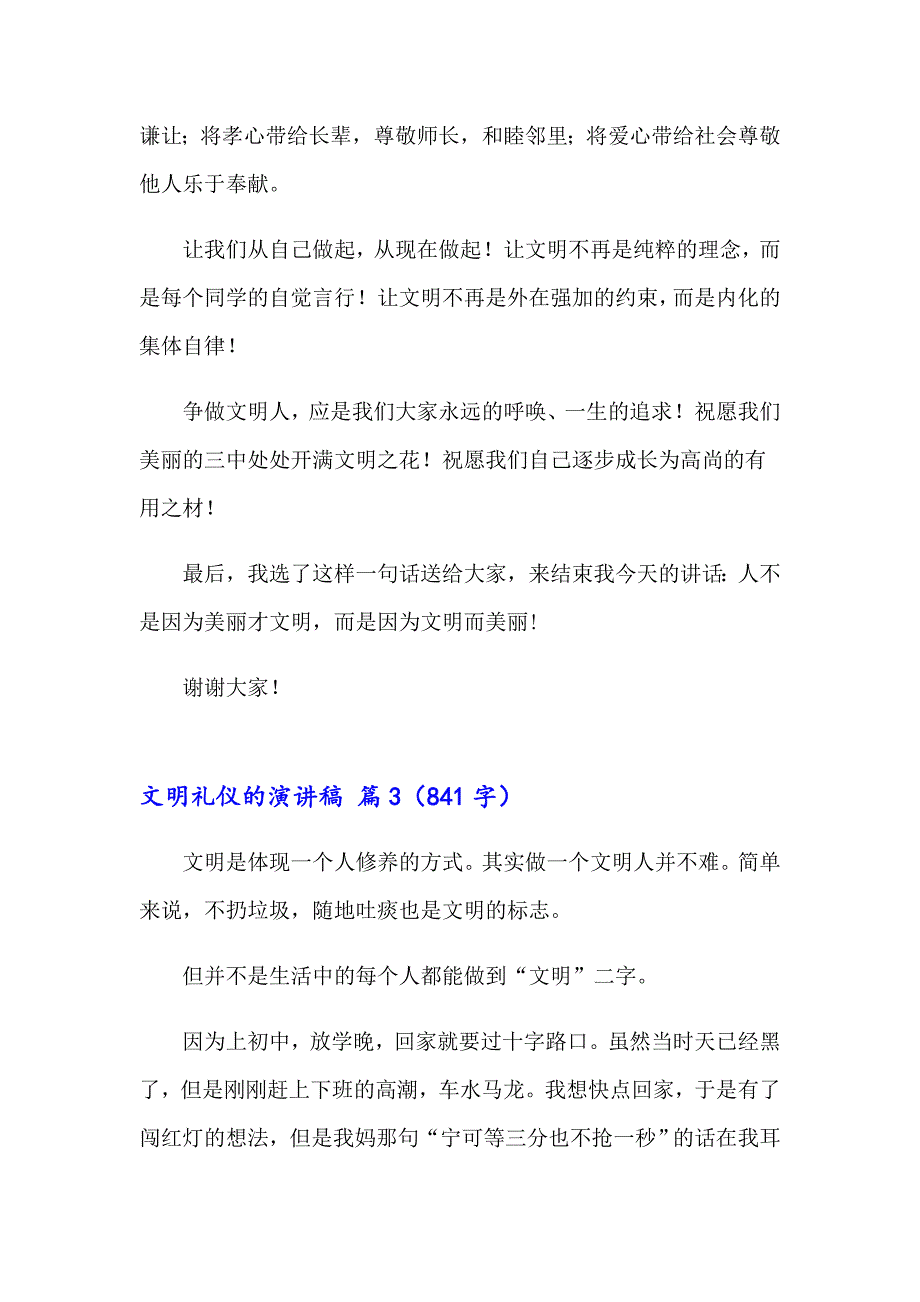 谦让；将孝心带给长辈，尊敬师长，和睦邻里；将爱心带给社会尊敬他人乐于奉献。

让我们从自己做起，从现在做起！让文明不再是纯粹的理念，而是每个同学的自觉言行！让文明不再是外在强加的约束，而是内化的集体自律！

争做文明人，应是我们大家永远的呼唤、一生的追求！祝愿我们美丽的三中处处开满文明之花！祝愿我们自己逐步成长为高尚的有用之材！

最后，我选了这样一句话送给大家，来结束我今天的讲话：人不是因为美丽才文明，而是因为文明而美丽！

谢谢大家！

文明礼仪的演讲稿 篇3（841字）

文明是体现一个人修养的方式。其实做一个文明人并不难。简单来说，不扔垃圾，随地吐痰也是文明的标志。

但并不是生活中的每个人都能做到“文明”二字。

因为上初中，放学晚，回家就要过十字路口。虽然当时天已经黑了，但是刚刚赶上下班的高潮，车水马龙。我想快点回家，于是有了闯红灯的想法，但是我妈那句“宁可等三分也不抢一秒”的话在我耳